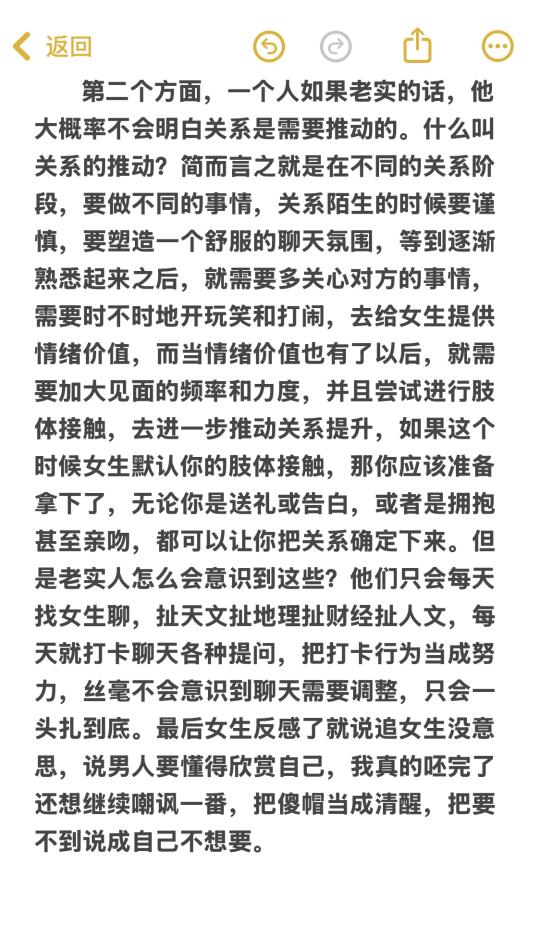 返回

第二个方面，一个人如果老实的话，他大概率不会明白关系是需要推动的。什么叫关系的推动？简而言之就是在不同的关系阶段，要做不同的事情，关系陌生的时候要谨慎，要塑造一个舒服的聊天氛围，等到逐渐熟悉起来之后，就需要多关心对方的事情，需要时不时地开玩笑和打闹，去给女生提供情绪价值，而当情绪价值也有了以后，就需要加大见面的频率和力度，并且尝试进行肢体接触，去进一步推动关系提升，如果这个时候女生默认你的肢体接触，那你应该准备拿下了，无论你是送礼或告白，或者是拥抱甚至亲吻，都可以让你把关系确定下来。但是老实人怎么会意识到这些？他们只会每天找女生聊，扯天文扯地理扯财经扯人文，每天就打卡聊天各种提问，把打卡行为当成努力，丝毫不会意识到聊天需要调整，只会一头扎到底。最后女生反感了就说追女生没意思，说男人要懂得欣赏自己，我真的呸完了还想继续嘲讽一番，把傻帽当成清醒，把要不到说成自己不想要。